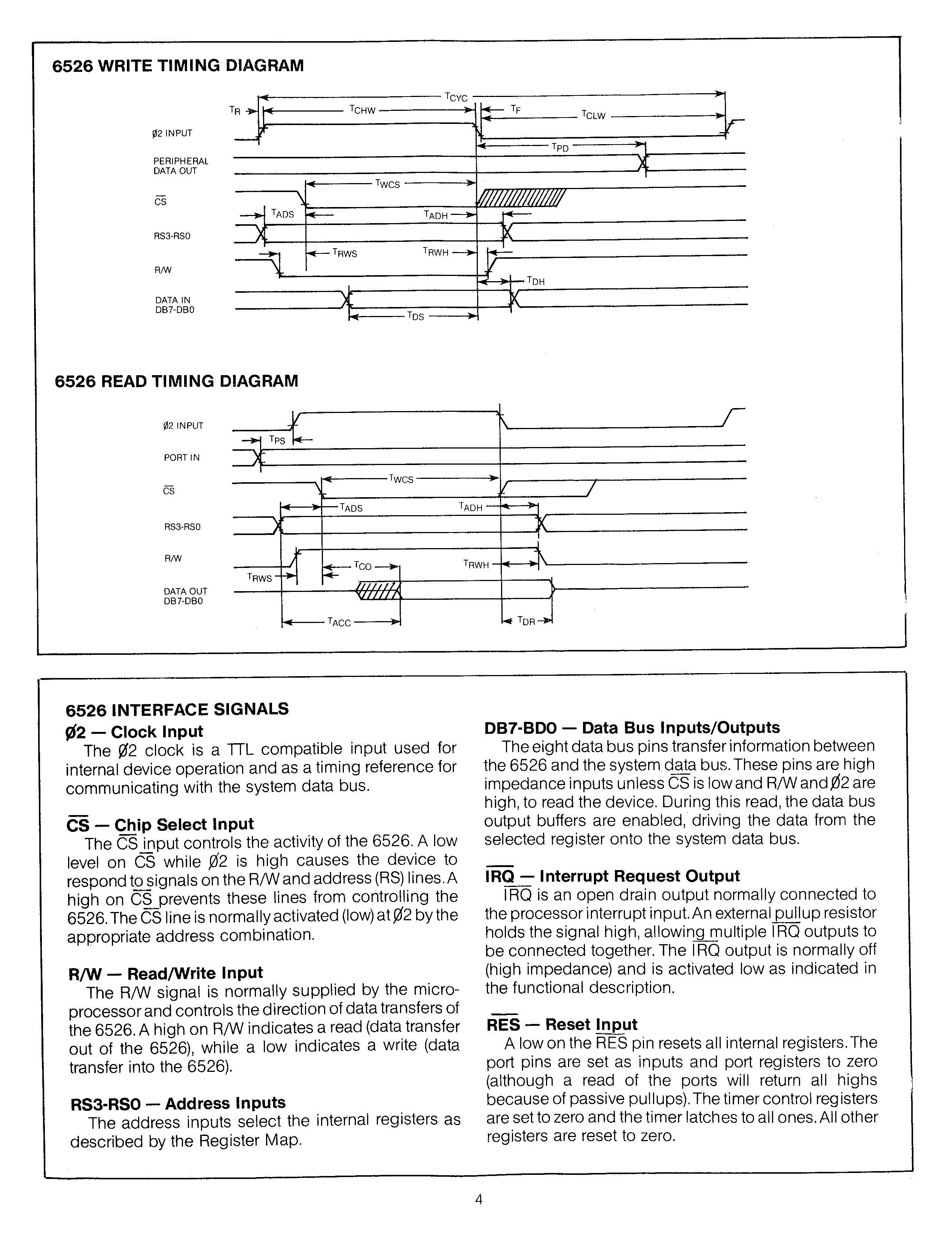 6526 WRITE TIMING DIAGRAM

$T_{CYC}$

$T_R$ $T_{CHW}$ $T_F$ $T_{CLW}$

Ø2 INPUT

$T_{PD}$

PERIPHERAL DATA OUT

$T_{WCS}$

$\overline{CS}$

$T_{ADS}$ $T_{ADH}$

RS3-RS0

$T_{RWS}$ $T_{RWH}$

R/W

$T_{DH}$

DATA IN DB7-DB0

$T_{DS}$

6526 READ TIMING DIAGRAM

Ø2 INPUT

$T_{PS}$

PORT IN

$T_{WCS}$

$\overline{CS}$

$T_{ADS}$ $T_{ADH}$

RS3-RS0

R/W

$T_{CO}$ $T_{RWH}$

$T_{RWS}$

DATA OUT DB7-DB0

$T_{ACC}$ $T_{DR}$

6526 INTERFACE SIGNALS

Ø2 — Clock Input

The Ø2 clock is a TTL compatible input used for internal device operation and as a timing reference for communicating with the system data bus.

$\overline{CS}$ — Chip Select Input

The $\overline{CS}$ input controls the activity of the 6526. A low level on $\overline{CS}$ while Ø2 is high causes the device to respond to signals on the R/W and address (RS) lines. A high on $\overline{CS}$ prevents these lines from controlling the 6526. The $\overline{CS}$ line is normally activated (low) at Ø2 by the appropriate address combination.

R/W — Read/Write Input

The R/W signal is normally supplied by the microprocessor and controls the direction of data transfers of the 6526. A high on R/W indicates a read (data transfer out of the 6526), while a low indicates a write (data transfer into the 6526).

RS3-RS0 — Address Inputs

The address inputs select the internal registers as described by the Register Map.

DB7-BD0 — Data Bus Inputs/Outputs

The eight data bus pins transfer information between the 6526 and the system data bus. These pins are high impedance inputs unless $\overline{CS}$ is low and R/W and Ø2 are high, to read the device. During this read, the data bus output buffers are enabled, driving the data from the selected register onto the system data bus.

$\overline{IRQ}$ — Interrupt Request Output

$\overline{IRQ}$ is an open drain output normally connected to the processor interrupt input. An external pullup resistor holds the signal high, allowing multiple $\overline{IRQ}$ outputs to be connected together. The $\overline{IRQ}$ output is normally off (high impedance) and is activated low as indicated in the functional description.

$\overline{RES}$ — Reset Input

A low on the $\overline{RES}$ pin resets all internal registers. The port pins are set as inputs and port registers to zero (although a read of the ports will return all highs because of passive pullups). The timer control registers are set to zero and the timer latches to all ones. All other registers are reset to zero.

4